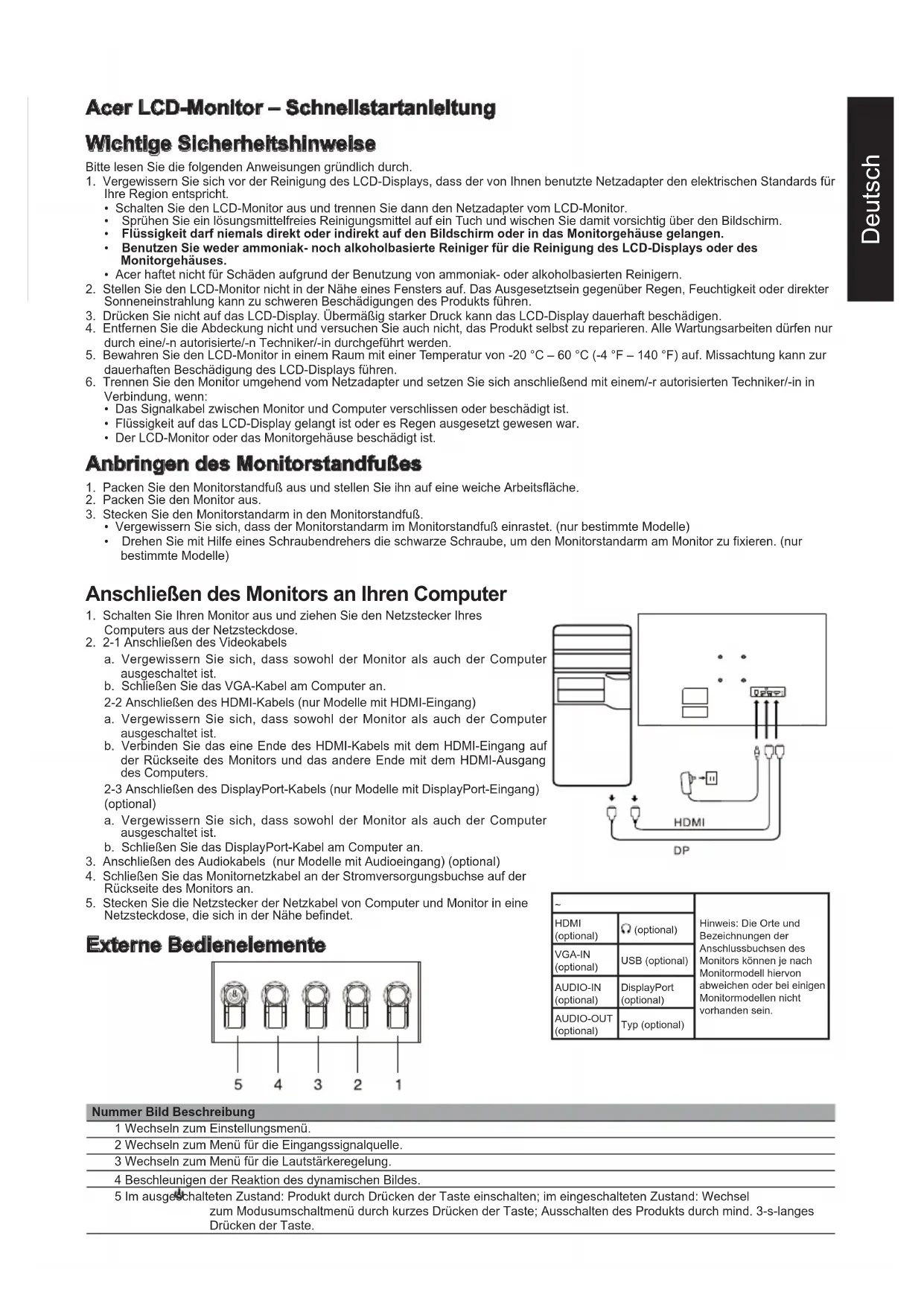 Deutsch

Acer LCD-Monitor – Schnellstartanleitung

Wichtige Sicherheitshinweise

Bitte lesen Sie die folgenden Anweisungen gründlich durch.
1. Vergewissern Sie sich vor der Reinigung des LCD-Displays, dass der von Ihnen benutzte Netzadapter den elektrischen Standards für Ihre Region entspricht.
• Schalten Sie den LCD-Monitor aus und trennen Sie dann den Netzadapter vom LCD-Monitor.
• Sprühen Sie ein lösungsmittelfreies Reinigungsmittel auf ein Tuch und wischen Sie damit vorsichtig über den Bildschirm.
• Flüssigkeit darf niemals direkt oder indirekt auf den Bildschirm oder in das Monitorgehäuse gelangen.
• Benutzen Sie weder ammoniak- noch alkoholbasierte Reiniger für die Reinigung des LCD-Displays oder des Monitorgehäuses.
• Acer haftet nicht für Schäden aufgrund der Benutzung von ammoniak- oder alkoholbasierten Reinigern.
2. Stellen Sie den LCD-Monitor nicht in der Nähe eines Fensters auf. Das Ausgesetztsein gegenüber Regen, Feuchtigkeit oder direkter Sonneneinstrahlung kann zu schweren Beschädigungen des Produkts führen.
3. Drücken Sie nicht auf das LCD-Display. Übermäßig starker Druck kann das LCD-Display dauerhaft beschädigen.
4. Entfernen Sie die Abdeckung nicht und versuchen Sie auch nicht, das Produkt selbst zu reparieren. Alle Wartungsarbeiten dürfen nur durch eine/-n autorisierte/-n Techniker/-in durchgeführt werden.
5. Bewahren Sie den LCD-Monitor in einem Raum mit einer Temperatur von -20 °C – 60 °C (-4 °F – 140 °F) auf. Missachtung kann zur dauerhaften Beschädigung des LCD-Displays führen.
6. Trennen Sie den Monitor umgehend vom Netzadapter und setzen Sie sich anschließend mit einem/-r autorisierten Techniker/-in in Verbindung, wenn:
• Das Signalkabel zwischen Monitor und Computer verschlissen oder beschädigt ist.
• Flüssigkeit auf das LCD-Display gelangt ist oder es Regen ausgesetzt gewesen war.
• Der LCD-Monitor oder das Monitorgehäuse beschädigt ist.

Anbringen des Monitorstandfußes

1. Packen Sie den Monitorstandfuß aus und stellen Sie ihn auf eine weiche Arbeitsfläche.
2. Packen Sie den Monitor aus.
3. Stecken Sie den Monitorstandarm in den Monitorstandfuß.
• Vergewissern Sie sich, dass der Monitorstandarm im Monitorstandfuß einrastet. (nur bestimmte Modelle)
• Drehen Sie mit Hilfe eines Schraubendrehers die schwarze Schraube, um den Monitorstandarm am Monitor zu fixieren. (nur bestimmte Modelle)

Anschließen des Monitors an Ihren Computer

1. Schalten Sie Ihren Monitor aus und ziehen Sie den Netzstecker Ihres Computers aus der Netzsteckdose.
2. 2-1 Anschließen des Videokabels
a. Vergewissern Sie sich, dass sowohl der Monitor als auch der Computer ausgeschaltet ist.
b. Schließen Sie das VGA-Kabel am Computer an.
2-2 Anschließen des HDMI-Kabels (nur Modelle mit HDMI-Eingang)
a. Vergewissern Sie sich, dass sowohl der Monitor als auch der Computer ausgeschaltet ist.
b. Verbinden Sie das eine Ende des HDMI-Kabels mit dem HDMI-Eingang auf der Rückseite des Monitors und das andere Ende mit dem HDMI-Ausgang des Computers.
2-3 Anschließen des DisplayPort-Kabels (nur Modelle mit DisplayPort-Eingang) (optional)
a. Vergewissern Sie sich, dass sowohl der Monitor als auch der Computer ausgeschaltet ist.
b. Schließen Sie das DisplayPort-Kabel am Computer an.
3. Anschließen des Audiokabels (nur Modelle mit Audioeingang) (optional)
4. Schließen Sie das Monitornetzkabel an der Stromversorgungsbuchse auf der Rückseite des Monitors an.
5. Stecken Sie die Netzstecker der Netzkabel von Computer und Monitor in eine Netzsteckdose, die sich in der Nähe befindet.

HDMI
DP

| ~ | | Hinweis: Die Orte und Bezeichnungen der Anschlussbuchsen des Monitors können je nach Monitormodell hiervon abweichen oder bei einigen Monitormodellen nicht vorhanden sein. |
|---|---|---|
| HDMI (optional) | (optional) | |
| VGA-IN (optional) | USB (optional) | |
| AUDIO-IN (optional) | DisplayPort (optional) | |
| AUDIO-OUT (optional) | Typ (optional) | |

Externe Bedienelemente

5 4 3 2 1

| Nummer Bild Beschreibung |
|---|
| 1 Wechseln zum Einstellungsmenü. |
| 2 Wechseln zum Menü für die Eingangssignalquelle. |
| 3 Wechseln zum Menü für die Lautstärkeregelung. |
| 4 Beschleunigen der Reaktion des dynamischen Bildes. |
| 5 Im ausgeschalteten Zustand: Produkt durch Drücken der Taste einschalten; im eingeschalteten Zustand: Wechsel zum Modusumschaltmenü durch kurzes Drücken der Taste; Ausschalten des Produkts durch mind. 3-s-langes Drücken der Taste. |